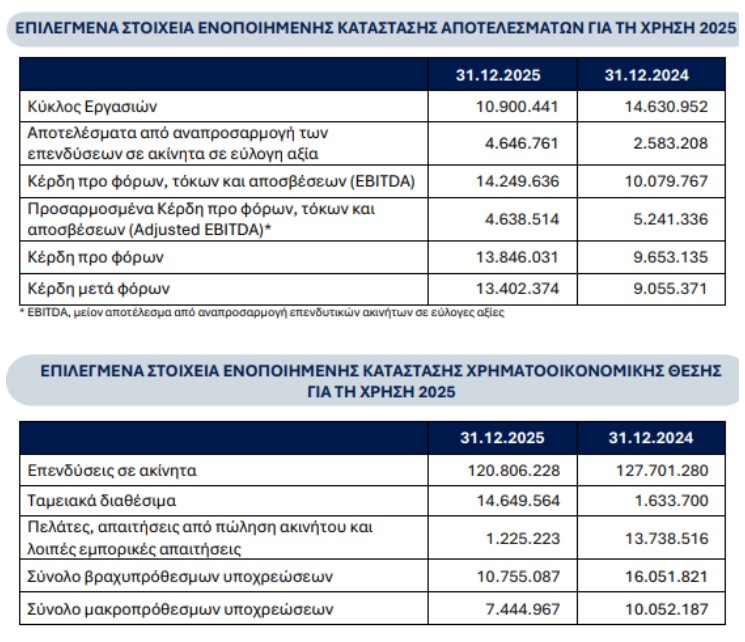 ΕΠΙΛΕΓΜΕΝΑ ΣΤΟΙΧΕΙΑ ΕΝΟΠΟΙΗΜΕΝΗΣ ΚΑΤΑΣΤΑΣΗΣ ΑΠΟΤΕΛΕΣΜΑΤΩΝ ΓΙΑ ΤΗ ΧΡΗΣΗ 2025

| | 31.12.2025 | 31.12.2024 |
|---|---|---|
| Κύκλος Εργασιών | 10.900.441 | 14.630.952 |
| Αποτελέσματα από αναπροσαρμογή των επενδύσεων σε ακίνητα σε εύλογη αξία | 4.646.761 | 2.583.208 |
| Κέρδη προ φόρων, τόκων και αποσβέσεων (EBITDA) | 14.249.636 | 10.079.767 |
| Προσαρμοσμένα Κέρδη προ φόρων, τόκων και αποσβέσεων (Adjusted EBITDA)* | 4.638.514 | 5.241.336 |
| Κέρδη προ φόρων | 13.846.031 | 9.653.135 |
| Κέρδη μετά φόρων | 13.402.374 | 9.055.371 |

* EBITDA, μείον αποτέλεσμα από αναπροσαρμογή επενδυτικών ακινήτων σε εύλογες αξίες

ΕΠΙΛΕΓΜΕΝΑ ΣΤΟΙΧΕΙΑ ΕΝΟΠΟΙΗΜΕΝΗΣ ΚΑΤΑΣΤΑΣΗΣ ΧΡΗΜΑΤΟΟΙΚΟΝΟΜΙΚΗΣ ΘΕΣΗΣ ΓΙΑ ΤΗ ΧΡΗΣΗ 2025

| | 31.12.2025 | 31.12.2024 |
|---|---|---|
| Επενδύσεις σε ακίνητα | 120.806.228 | 127.701.280 |
| Ταμειακά διαθέσιμα | 14.649.564 | 1.633.700 |
| Πελάτες, απαιτήσεις από πώληση ακινήτου και λοιπές εμπορικές απαιτήσεις | 1.225.223 | 13.738.516 |
| Σύνολο βραχυπρόθεσμων υποχρεώσεων | 10.755.087 | 16.051.821 |
| Σύνολο μακροπρόθεσμων υποχρεώσεων | 7.444.967 | 10.052.187 |